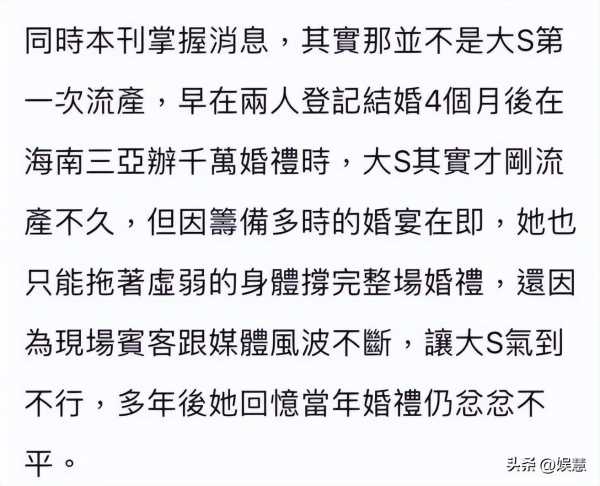 同時本刊掌握消息，其實那並不是大S第一次流產，早在兩人登記結婚4個月後在海南三亞辦千萬婚禮時，大S其實才剛流產不久，但因籌備多時的婚宴在即，她也只能拖著虛弱的身體撐完整場婚禮，還因為現場賓客跟媒體風波不斷，讓大S氣到不行，多年後她回憶當年婚禮仍忿忿不平。

头条 @娱慧